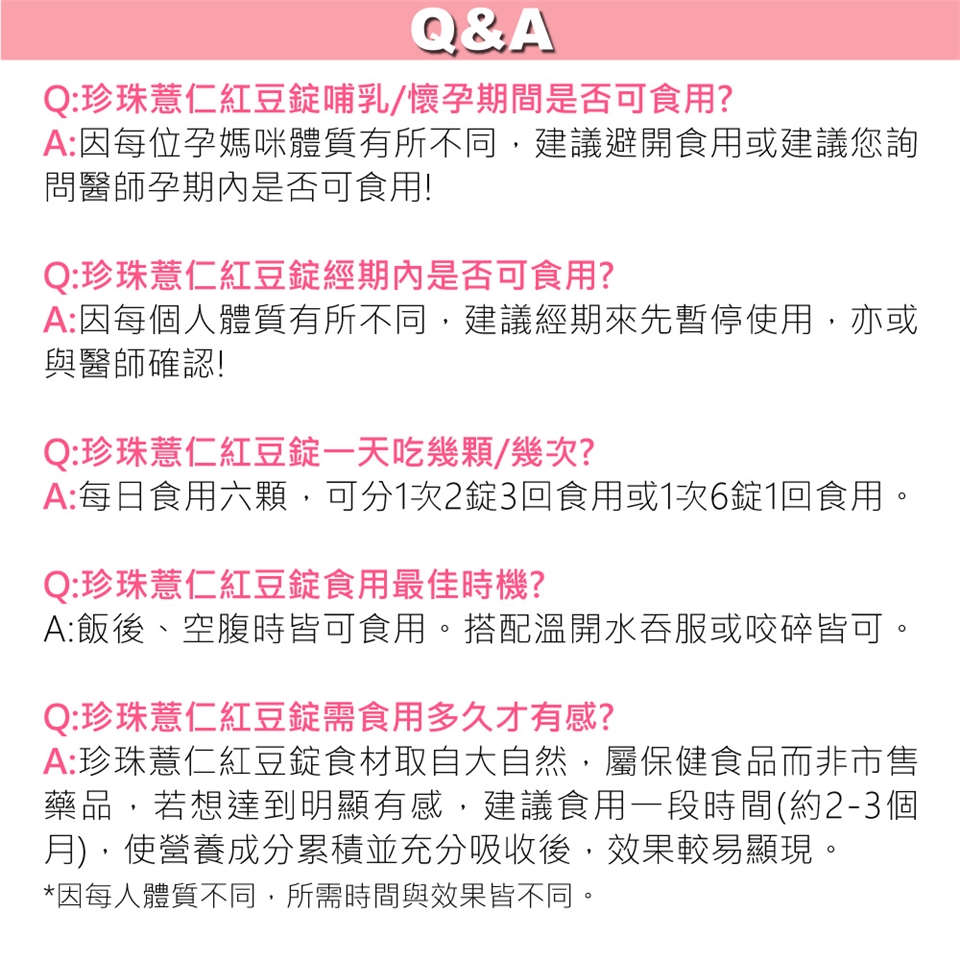 Q&A

Q:珍珠薏仁紅豆錠哺乳/懷孕期間是否可食用?
A:因每位孕媽咪體質有所不同，建議避開食用或建議您詢問醫師孕期內是否可食用!

Q:珍珠薏仁紅豆錠經期內是否可食用?
A:因每個人體質有所不同，建議經期來先暫停使用，亦或與醫師確認!

Q:珍珠薏仁紅豆錠一天吃幾顆/幾次?
A:每日食用六顆，可分1次2錠3回食用或1次6錠1回食用。

Q:珍珠薏仁紅豆錠食用最佳時機?
A:飯後、空腹時皆可食用。搭配溫開水吞服或咬碎皆可。

Q:珍珠薏仁紅豆錠需食用多久才有感?
A:珍珠薏仁紅豆錠食材取自大自然，屬保健食品而非市售藥品，若想達到明顯有感，建議食用一段時間(約2-3個月)，使營養成分累積並充分吸收後，效果較易顯現。
*因每人體質不同，所需時間與效果皆不同。